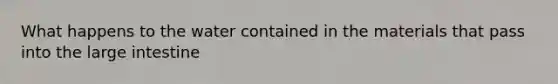 What happens to the water contained in the materials that pass into the large intestine